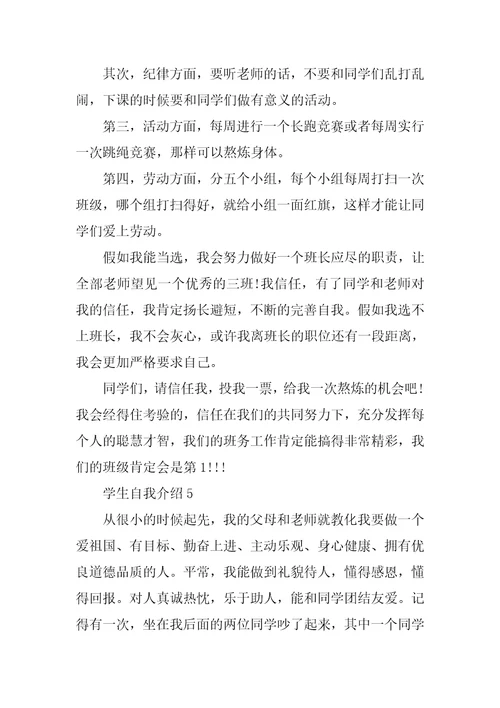 其次，纪律方面，要听老师的话，不要和同学们乱打乱闹，下课的时候要和同学们做有意义的活动。

第三，活动方面，每周进行一个长跑竞赛或者每周实行一次跳绳竞赛，那样可以熬炼身体。

第四，劳动方面，分五个小组，每个小组每周打扫一次班级，哪个组打扫得好，就给小组一面红旗，这样才能让同学们爱上劳动。

假如我能当选，我会努力做好一个班长应尽的职责，让全部老师望见一个优秀的三班!我信任，有了同学和老师对我的信任，我肯定扬长避短，不断的完善自我。假如我选不上班长，我不会灰心，或许我离班长的职位还有一段距离，我会更加严格要求自己。

同学们，请信任我，投我一票，给我一次熬炼的机会吧!我会经得住考验的，信任在我们的共同努力下，充分发挥每个人的聪慧才智，我们的班务工作肯定能搞得非常精彩，我们的班级肯定会是第1!!!

学生自我介绍5

从很小的时候起先，我的父母和老师就教化我要做一个爱祖国、有目标、勤奋上进、主动乐观、身心健康、拥有优良道德品质的人。平常，我能做到礼貌待人，懂得感恩，懂得回报。对人真诚热忱，乐于助人，能和同学团结友爱。记得有一次，坐在我后面的两位同学吵了起来，其中一个同学